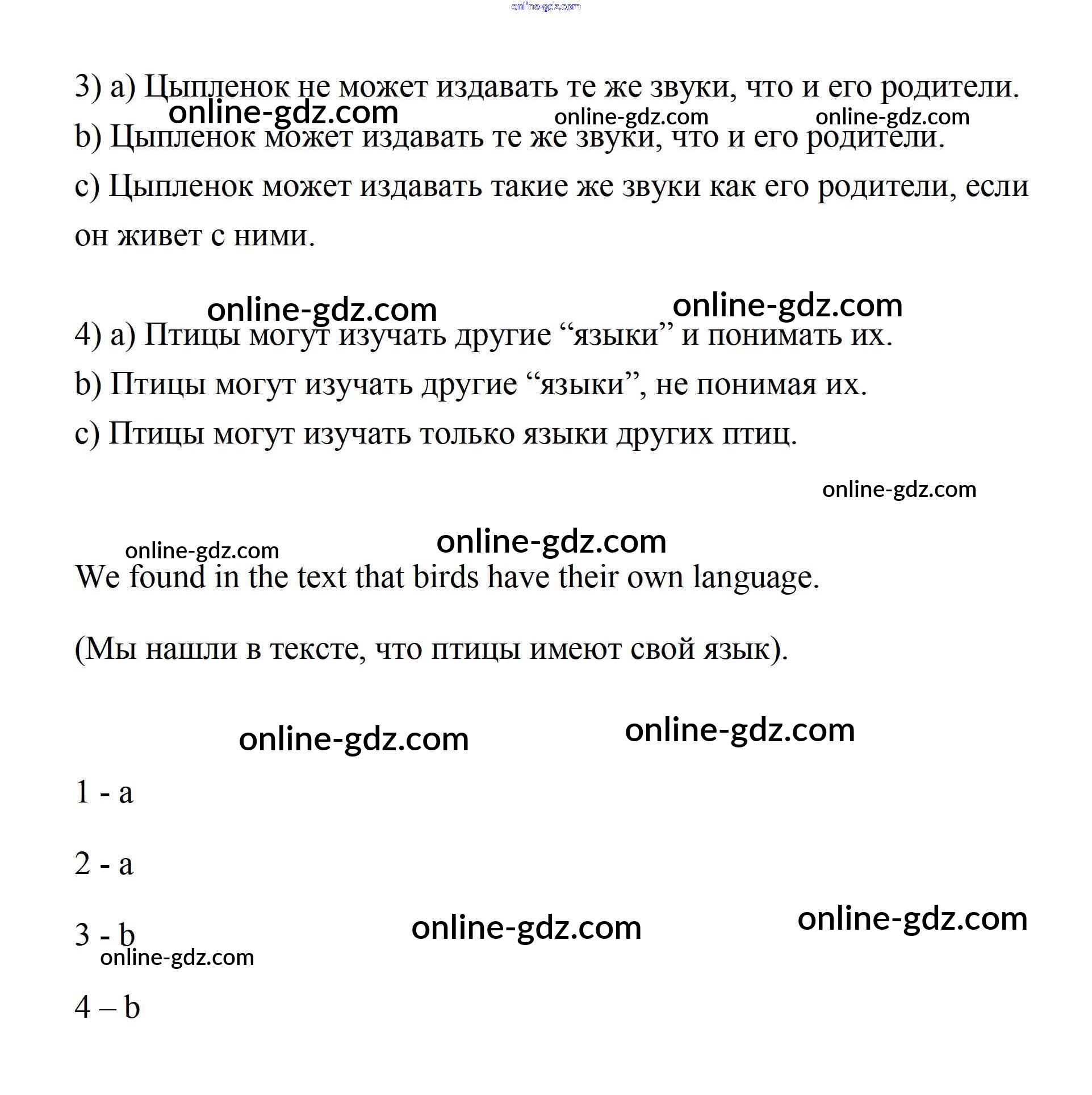 online-gdz.com

3) a) Цыпленок не может издавать те же звуки, что и его родители.

online-gdz.com online-gdz.com online-gdz.com

b) Цыпленок может издавать те же звуки, что и его родители.

c) Цыпленок может издавать такие же звуки как его родители, если он живет с ними.

online-gdz.com online-gdz.com

4) a) Птицы могут изучать другие “языки” и понимать их.

b) Птицы могут изучать другие “языки”, не понимая их.

c) Птицы могут изучать только языки других птиц.

online-gdz.com

online-gdz.com online-gdz.com

We found in the text that birds have their own language.

(Мы нашли в тексте, что птицы имеют свой язык).

online-gdz.com online-gdz.com

1 - a

2 - a

3 - b online-gdz.com online-gdz.com

online-gdz.com

4 – b